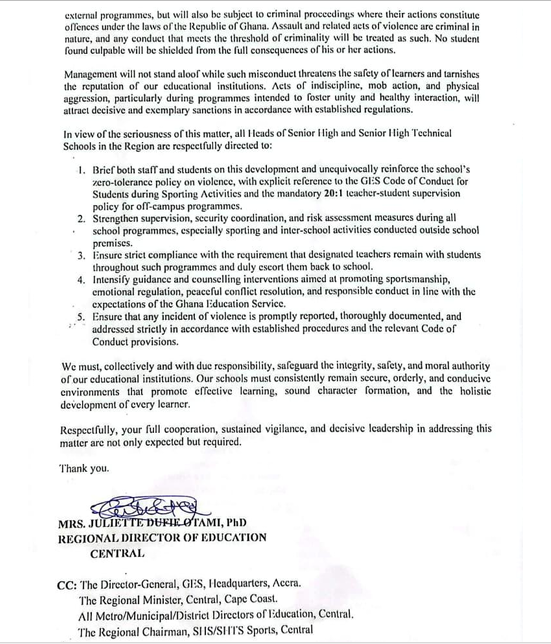 external programmes, but will also be subject to criminal proceedings where their actions constitute offences under the laws of the Republic of Ghana. Assault and related acts of violence are criminal in nature, and any conduct that meets the threshold of criminality will be treated as such. No student found culpable will be shielded from the full consequences of his or her actions.

Management will not stand aloof while such misconduct threatens the safety of learners and tarnishes the reputation of our educational institutions. Acts of indiscipline, mob action, and physical aggression, particularly during programmes intended to foster unity and healthy interaction, will attract decisive and exemplary sanctions in accordance with established regulations.

In view of the seriousness of this matter, all Heads of Senior High and Senior High Technical Schools in the Region are respectfully directed to:

1. Brief both staff and students on this development and unequivocally reinforce the school's zero-tolerance policy on violence, with explicit reference to the GES Code of Conduct for Students during Sporting Activities and the mandatory 20:1 teacher-student supervision policy for off-campus programmes.
2. Strengthen supervision, security coordination, and risk assessment measures during all school programmes, especially sporting and inter-school activities conducted outside school premises.
3. Ensure strict compliance with the requirement that designated teachers remain with students throughout such programmes and duly escort them back to school.
4. Intensify guidance and counselling interventions aimed at promoting sportsmanship, emotional regulation, peaceful conflict resolution, and responsible conduct in line with the expectations of the Ghana Education Service.
5. Ensure that any incident of violence is promptly reported, thoroughly documented, and addressed strictly in accordance with established procedures and the relevant Code of Conduct provisions.

We must, collectively and with due responsibility, safeguard the integrity, safety, and moral authority of our educational institutions. Our schools must consistently remain secure, orderly, and conducive environments that promote effective learning, sound character formation, and the holistic development of every learner.

Respectfully, your full cooperation, sustained vigilance, and decisive leadership in addressing this matter are not only expected but required.

Thank you.

MRS. JULIETTE DUFIE OTAMI, PhD
REGIONAL DIRECTOR OF EDUCATION
CENTRAL

CC: The Director-General, GES, Headquarters, Accra.
The Regional Minister, Central, Cape Coast.
All Metro/Municipal/District Directors of Education, Central.
The Regional Chairman, SHS/SHTS Sports, Central